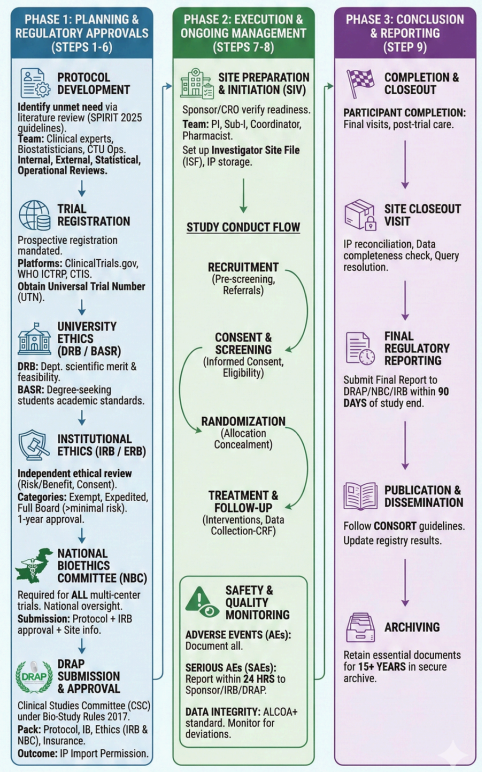 PHASE 1: PLANNING & REGULATORY APPROVALS (STEPS 1-6)

PROTOCOL DEVELOPMENT

Identify unmet need via literature review (SPIRIT 2025 guidelines).
Team: Clinical experts, Biostatisticians, CTU Ops.
Internal, External, Statistical, Operational Reviews.

TRIAL REGISTRATION

Prospective registration mandated.
Platforms: ClinicalTrials.gov, WHO ICTRP, CTIS.
Obtain Universal Trial Number (UTN).

UNIVERSITY ETHICS (DRB / BASR)

DRB: Dept. scientific merit & feasibility.
BASR: Degree-seeking students academic standards.

INSTITUTIONAL ETHICS (IRB / ERB)

Independent ethical review (Risk/Benefit, Consent).
Categories: Exempt, Expedited, Full Board (>minimal risk).
1-year approval.

NATIONAL BIOETHICS COMMITTEE (NBC)

Required for ALL multi-center trials. National oversight.
Submission: Protocol + IRB approval + Site info.

DRAP

DRAP SUBMISSION & APPROVAL

Clinical Studies Committee (CSC) under Bio-Study Rules 2017.
Pack: Protocol, IB, Ethics (IRB & NBC), Insurance.
Outcome: IP Import Permission.

PHASE 2: EXECUTION & ONGOING MANAGEMENT (STEPS 7-8)

SITE PREPARATION & INITIATION (SIV)

Sponsor/CRO verify readiness.
Team: PI, Sub-I, Coordinator, Pharmacist.
Set up Investigator Site File (ISF), IP storage.

STUDY CONDUCT FLOW

RECRUITMENT (Pre-screening, Referrals)

CONSENT & SCREENING (Informed Consent, Eligibility)

RANDOMIZATION (Allocation Concealment)

TREATMENT & FOLLOW-UP (Interventions, Data Collection-CRF)

SAFETY & QUALITY MONITORING

ADVERSE EVENTS (AEs): Document all.

SERIOUS AEs (SAEs): Report within 24 HRS to Sponsor/IRB/DRAP.

DATA INTEGRITY: ALCOA+ standard. Monitor for deviations.

PHASE 3: CONCLUSION & REPORTING (STEP 9)

COMPLETION & CLOSEOUT

PARTICIPANT COMPLETION: Final visits, post-trial care.

SITE CLOSEOUT VISIT

IP reconciliation, Data completeness check, Query resolution.

FINAL REGULATORY REPORTING

Submit Final Report to DRAP/NBC/IRB within 90 DAYS of study end.

PUBLICATION & DISSEMINATION

Follow CONSORT guidelines. Update registry results.

ARCHIVING

Retain essential documents for 15+ YEARS in secure archive.